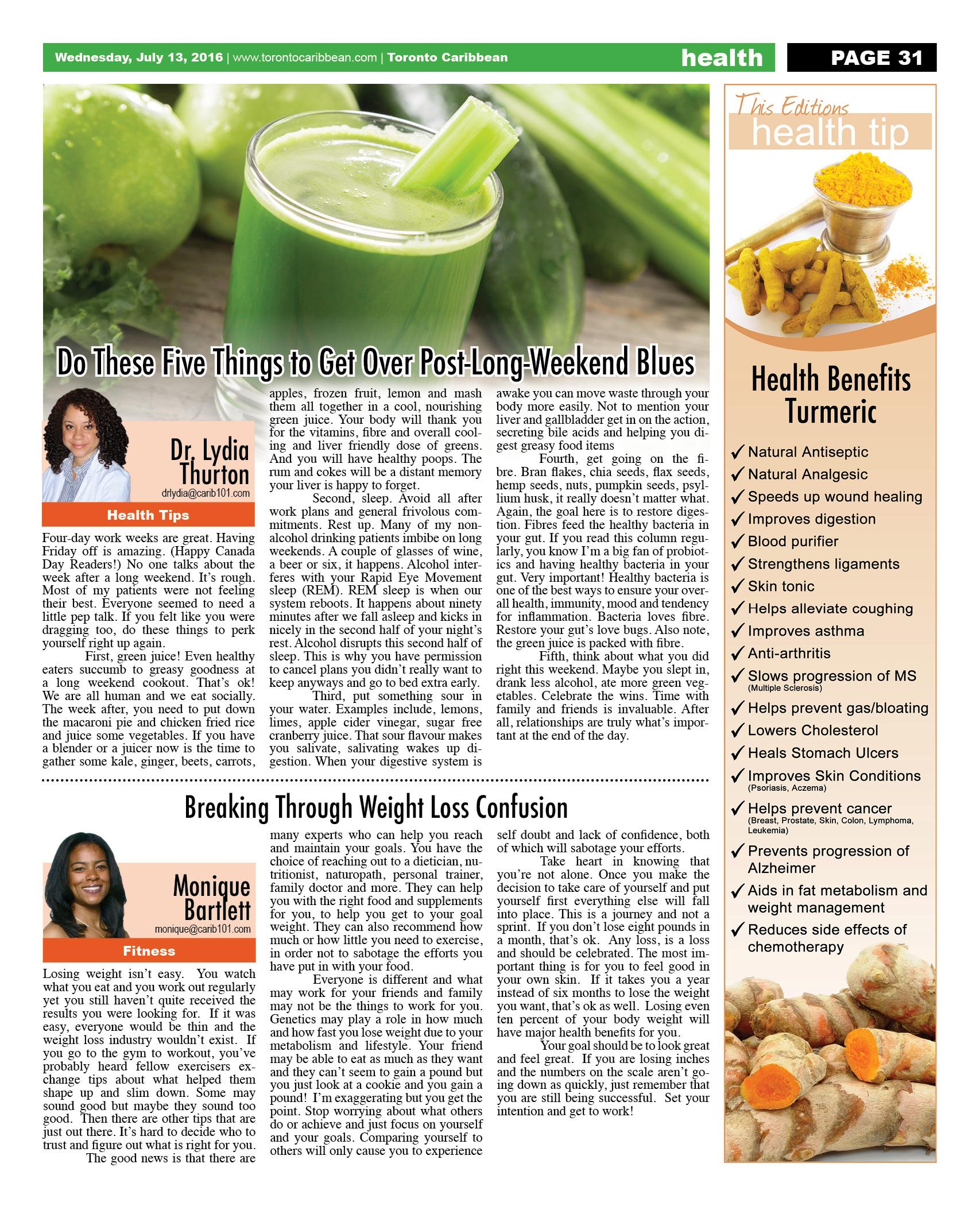 Wednesday, July 13, 2016 | www.torontocaribbean.com | Toronto Caribbean

health

PAGE 31

Do These Five Things to Get Over Post-Long-Weekend Blues

Dr. Lydia Thurton

drlydia@carib101.com

Health Tips

Four-day work weeks are great. Having Friday off is amazing. (Happy Canada Day Readers!) No one talks about the week after a long weekend. It's rough. Most of my patients were not feeling their best. Everyone seemed to need a little pep talk. If you felt like you were dragging too, do these things to perk yourself right up again.

First, green juice! Even healthy eaters succumb to greasy goodness at a long weekend cookout. That's ok! We are all human and we eat socially. The week after, you need to put down the macaroni pie and chicken fried rice and juice some vegetables. If you have a blender or a juicer now is the time to gather some kale, ginger, beets, carrots, apples, frozen fruit, lemon and mash them all together in a cool, nourishing green juice. Your body will thank you for the vitamins, fibre and overall cooling and liver friendly dose of greens. And you will have healthy poops. The rum and cokes will be a distant memory your liver is happy to forget.

Second, sleep. Avoid all after work plans and general frivolous commitments. Rest up. Many of my non-alcohol drinking patients imbibe on long weekends. A couple of glasses of wine, a beer or six, it happens. Alcohol interferes with your Rapid Eye Movement sleep (REM). REM sleep is when our system reboots. It happens about ninety minutes after we fall asleep and kicks in nicely in the second half of your night's rest. Alcohol disrupts this second half of sleep. This is why you have permission to cancel plans you didn't really want to keep anyways and go to bed extra early.

Third, put something sour in your water. Examples include, lemons, limes, apple cider vinegar, sugar free cranberry juice. That sour flavour makes you salivate, salivating wakes up digestion. When your digestive system is awake you can move waste through your body more easily. Not to mention your liver and gallbladder get in on the action, secreting bile acids and helping you digest greasy food items

Fourth, get going on the fibre. Bran flakes, chia seeds, flax seeds, hemp seeds, nuts, pumpkin seeds, psyllium husk, it really doesn't matter what. Again, the goal here is to restore digestion. Fibres feed the healthy bacteria in your gut. If you read this column regularly, you know I'm a big fan of probiotics and having healthy bacteria in your gut. Very important! Healthy bacteria is one of the best ways to ensure your overall health, immunity, mood and tendency for inflammation. Bacteria loves fibre. Restore your gut's love bugs. Also note, the green juice is packed with fibre.

Fifth, think about what you did right this weekend. Maybe you slept in, drank less alcohol, ate more green vegetables. Celebrate the wins. Time with family and friends is invaluable. After all, relationships are truly what's important at the end of the day.

Breaking Through Weight Loss Confusion

Monique Bartlett

monique@carib101.com

Fitness

Losing weight isn't easy. You watch what you eat and you work out regularly yet you still haven't quite received the results you were looking for. If it was easy, everyone would be thin and the weight loss industry wouldn't exist. If you go to the gym to workout, you've probably heard fellow exercisers exchange tips about what helped them shape up and slim down. Some may sound good but maybe they sound too good. Then there are other tips that are just out there. It's hard to decide who to trust and figure out what is right for you.

The good news is that there are many experts who can help you reach and maintain your goals. You have the choice of reaching out to a dietician, nutritionist, naturopath, personal trainer, family doctor and more. They can help you with the right food and supplements for you, to help you get to your goal weight. They can also recommend how much or how little you need to exercise, in order not to sabotage the efforts you have put in with your food.

Everyone is different and what may work for your friends and family may not be the things to work for you. Genetics may play a role in how much and how fast you lose weight due to your metabolism and lifestyle. Your friend may be able to eat as much as they want and they can't seem to gain a pound but you just look at a cookie and you gain a pound! I'm exaggerating but you get the point. Stop worrying about what others do or achieve and just focus on yourself and your goals. Comparing yourself to others will only cause you to experience self doubt and lack of confidence, both of which will sabotage your efforts.

Take heart in knowing that you're not alone. Once you make the decision to take care of yourself and put yourself first everything else will fall into place. This is a journey and not a sprint. If you don't lose eight pounds in a month, that's ok. Any loss, is a loss and should be celebrated. The most important thing is for you to feel good in your own skin. If it takes you a year instead of six months to lose the weight you want, that's ok as well. Losing even ten percent of your body weight will have major health benefits for you.

Your goal should be to look great and feel great. If you are losing inches and the numbers on the scale aren't going down as quickly, just remember that you are still being successful. Set your intention and get to work!

This Editions
health tip

Health Benefits Turmeric

✓ Natural Antiseptic
✓ Natural Analgesic
✓ Speeds up wound healing
✓ Improves digestion
✓ Blood purifier
✓ Strengthens ligaments
✓ Skin tonic
✓ Helps alleviate coughing
✓ Improves asthma
✓ Anti-arthritis
✓ Slows progression of MS (Multiple Sclerosis)
✓ Helps prevent gas/bloating
✓ Lowers Cholesterol
✓ Heals Stomach Ulcers
✓ Improves Skin Conditions (Psoriasis, Aczema)
✓ Helps prevent cancer (Breast, Prostate, Skin, Colon, Lymphoma, Leukemia)
✓ Prevents progression of Alzheimer
✓ Aids in fat metabolism and weight management
✓ Reduces side effects of chemotherapy